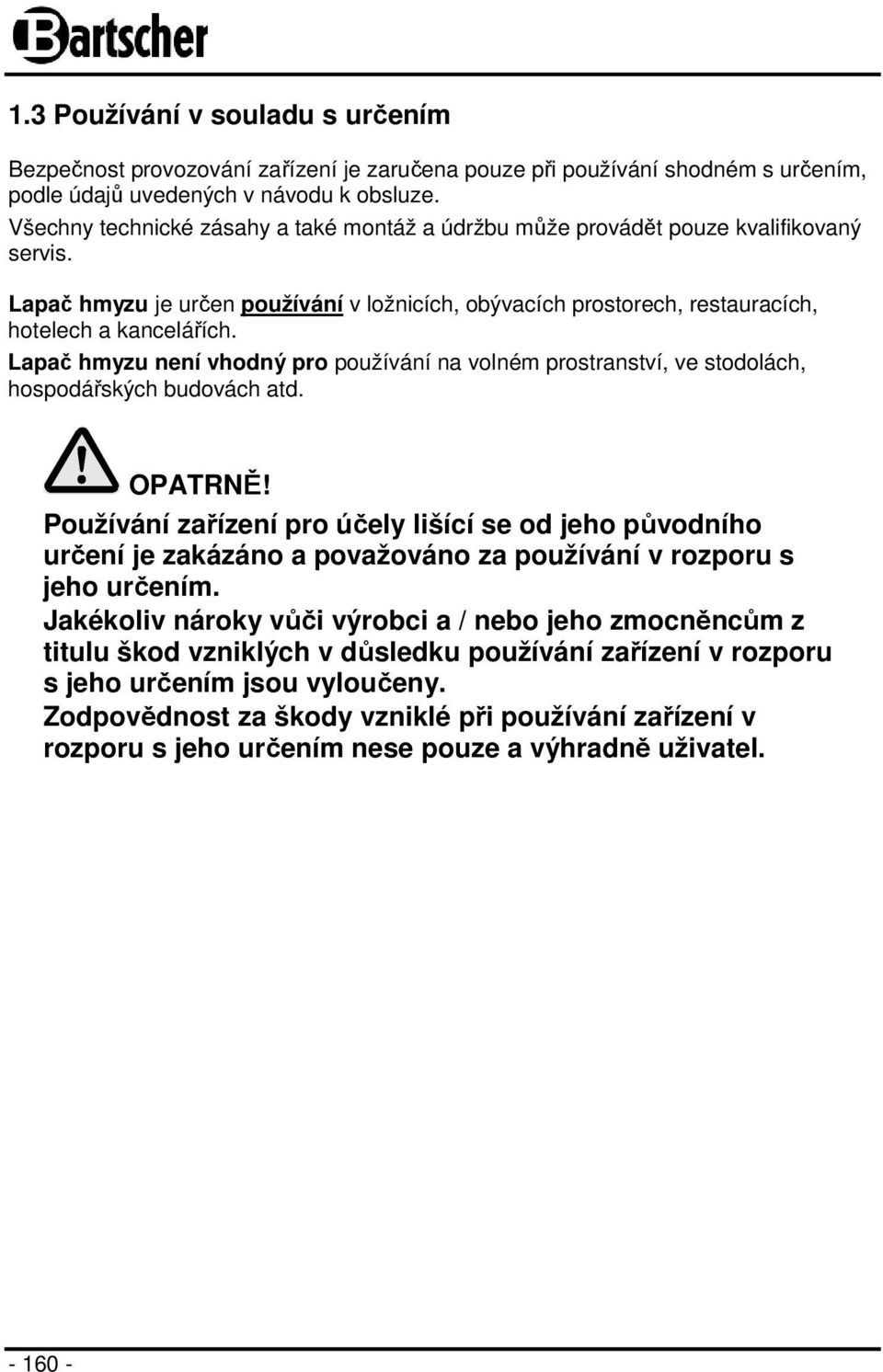 Bartscher

1.3 Používání v souladu s určením

Bezpečnost provozování zařízení je zaručena pouze při používání shodném s určením, podle údajů uvedených v návodu k obsluze.
Všechny technické zásahy a také montáž a údržbu může provádět pouze kvalifikovaný servis.

Lapač hmyzu je určen používání v ložnicích, obývacích prostorech, restauracích, hotelech a kancelářích.
Lapač hmyzu není vhodný pro používání na volném prostranství, ve stodolách, hospodářských budovách atd.

OPATRNĚ!
Používání zařízení pro účely lišící se od jeho původního určení je zakázáno a považováno za používání v rozporu s jeho určením.
Jakékoliv nároky vůči výrobci a / nebo jeho zmocněncům z titulu škod vzniklých v důsledku používání zařízení v rozporu s jeho určením jsou vyloučeny.
Zodpovědnost za škody vzniklé při používání zařízení v rozporu s jeho určením nese pouze a výhradně uživatel.

- 160 -